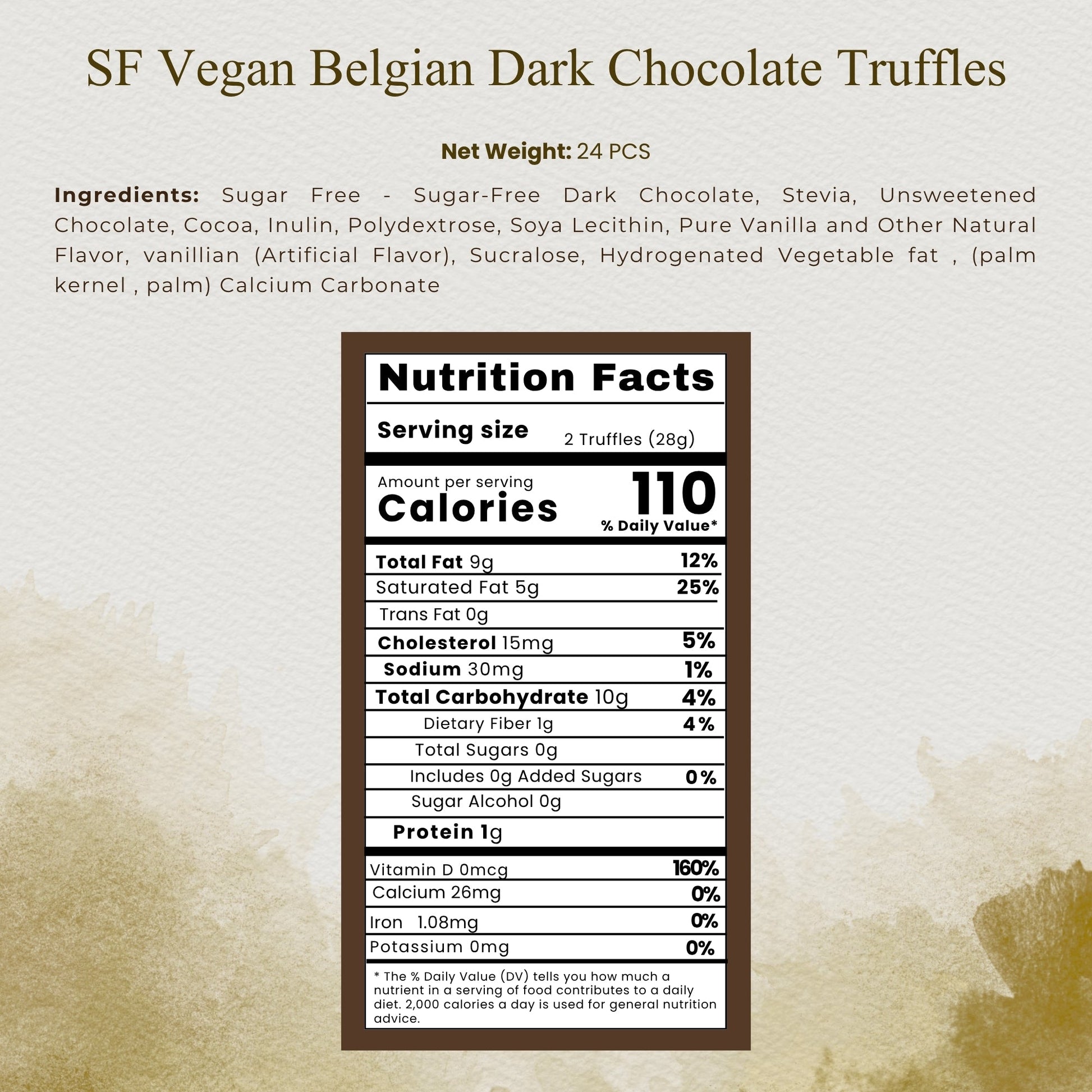 SF Vegan Belgian Dark Chocolate Truffles

Net Weight: 24 PCS

Ingredients: Sugar Free - Sugar-Free Dark Chocolate, Stevia, Unsweetened Chocolate, Cocoa, Inulin, Polydextrose, Soya Lecithin, Pure Vanilla and Other Natural Flavor, vanillian (Artificial Flavor), Sucralose, Hydrogenated Vegetable fat , (palm kernel , palm) Calcium Carbonate

Nutrition Facts

Serving size 2 Truffles (28g)

Amount per serving
Calories 110
% Daily Value*

Total Fat 9g 12%
Saturated Fat 5g 25%
Trans Fat 0g
Cholesterol 15mg 5%
Sodium 30mg 1%
Total Carbohydrate 10g 4%
Dietary Fiber 1g 4%
Total Sugars 0g
Includes 0g Added Sugars 0%
Sugar Alcohol 0g
Protein 1g
Vitamin D 0mcg 160%
Calcium 26mg 0%
Iron 1.08mg 0%
Potassium 0mg 0%

* The % Daily Value (DV) tells you how much a nutrient in a serving of food contributes to a daily diet. 2,000 calories a day is used for general nutrition advice.